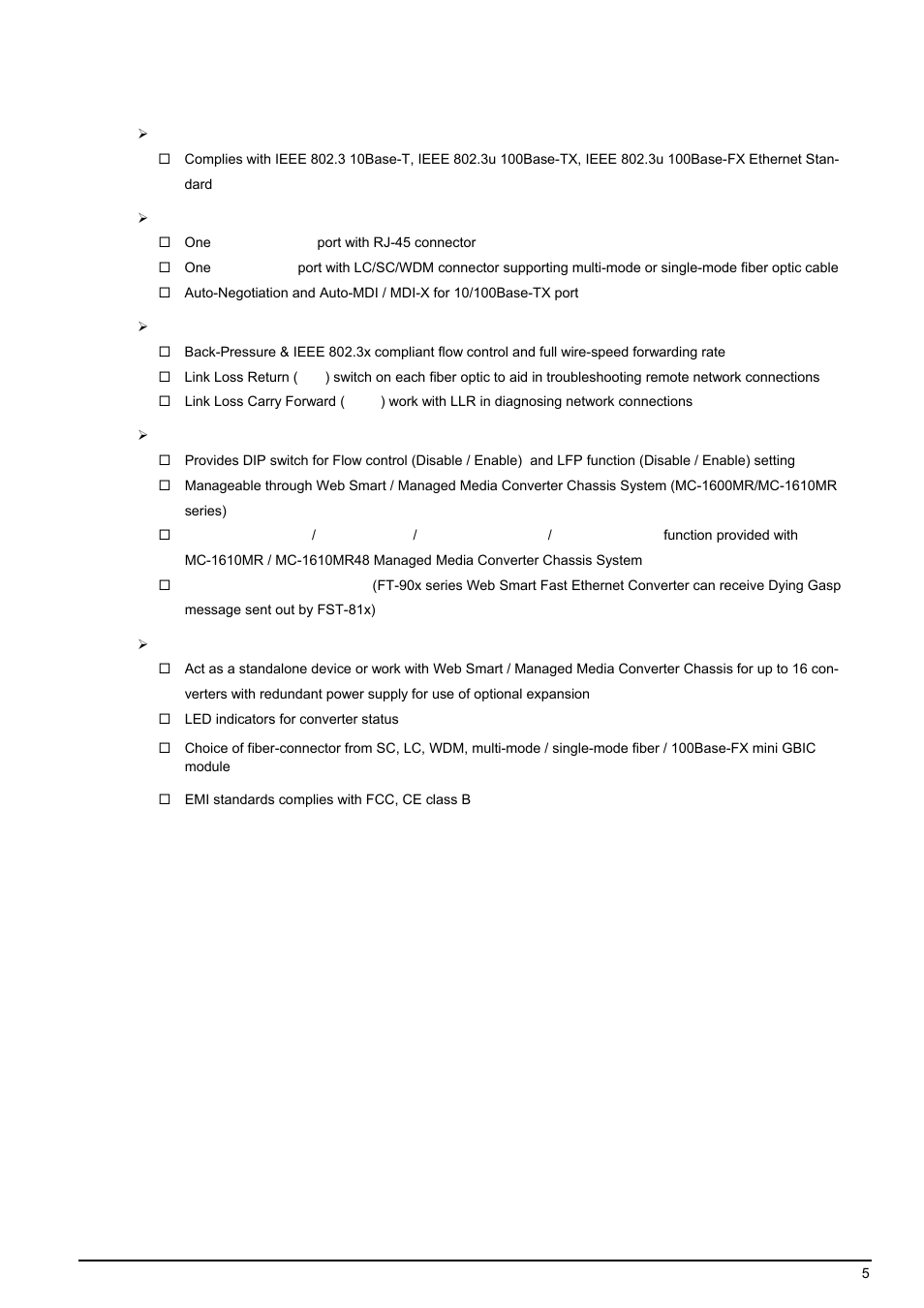 ➢

☐ Complies with IEEE 802.3 10Base-T, IEEE 802.3u 100Base-TX, IEEE 802.3u 100Base-FX Ethernet Standard

➢

☐ One port with RJ-45 connector

☐ One port with LC/SC/WDM connector supporting multi-mode or single-mode fiber optic cable

☐ Auto-Negotiation and Auto-MDI / MDI-X for 10/100Base-TX port

➢

☐ Back-Pressure & IEEE 802.3x compliant flow control and full wire-speed forwarding rate

☐ Link Loss Return ( ) switch on each fiber optic to aid in troubleshooting remote network connections

☐ Link Loss Carry Forward ( ) work with LLR in diagnosing network connections

➢

☐ Provides DIP switch for Flow control (Disable / Enable) and LFP function (Disable / Enable) setting

☐ Manageable through Web Smart / Managed Media Converter Chassis System (MC-1600MR/MC-1610MR series)

☐ / / / function provided with MC-1610MR / MC-1610MR48 Managed Media Converter Chassis System

☐ (FT-90x series Web Smart Fast Ethernet Converter can receive Dying Gasp message sent out by FST-81x)

➢

☐ Act as a standalone device or work with Web Smart / Managed Media Converter Chassis for up to 16 converters with redundant power supply for use of optional expansion

☐ LED indicators for converter status

☐ Choice of fiber-connector from SC, LC, WDM, multi-mode / single-mode fiber / 100Base-FX mini GBIC module

☐ EMI standards complies with FCC, CE class B

5